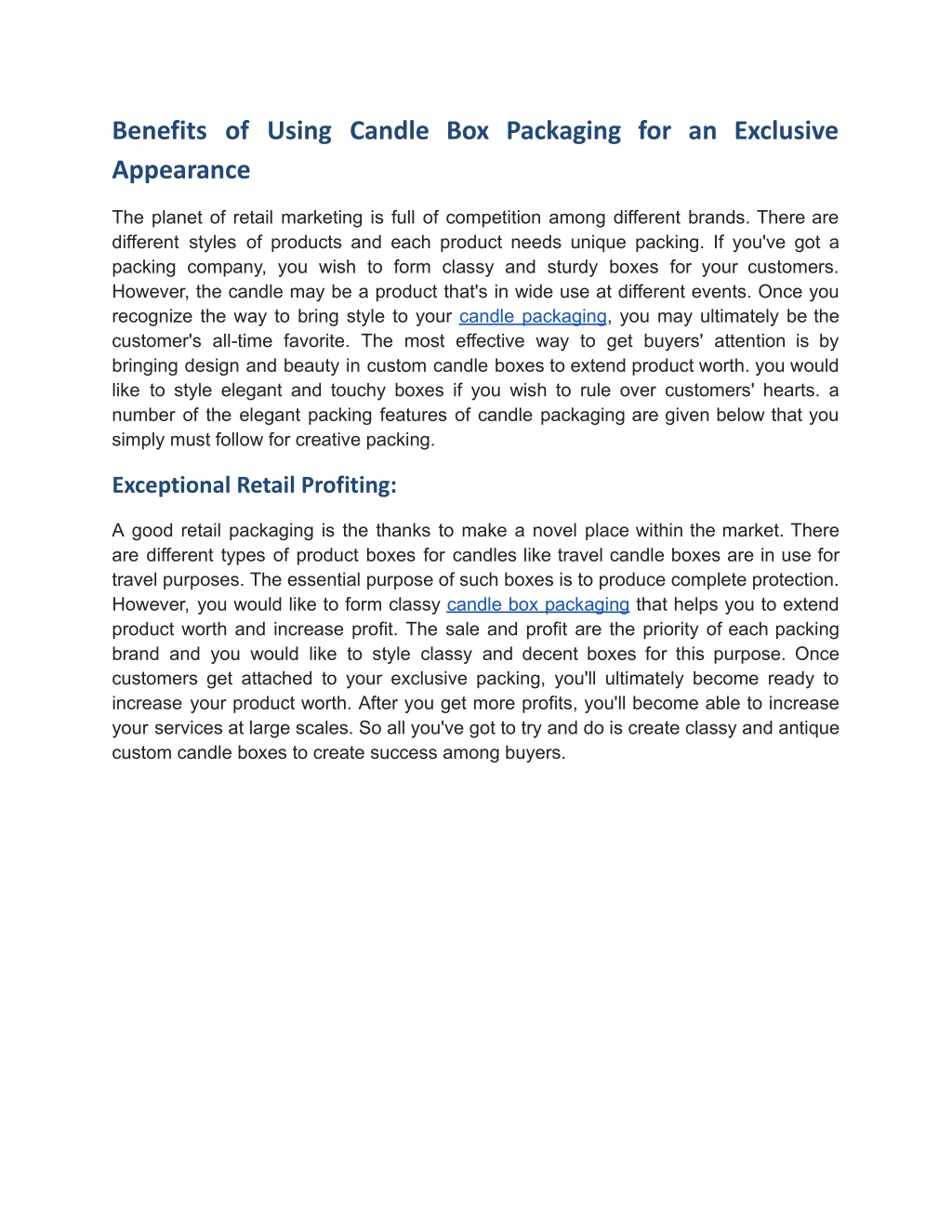 Benefits of Using Candle Box Packaging for an Exclusive Appearance

The planet of retail marketing is full of competition among different brands. There are different styles of products and each product needs unique packing. If you've got a packing company, you wish to form classy and sturdy boxes for your customers. However, the candle may be a product that's in wide use at different events. Once you recognize the way to bring style to your candle packaging, you may ultimately be the customer's all-time favorite. The most effective way to get buyers' attention is by bringing design and beauty in custom candle boxes to extend product worth. you would like to style elegant and touchy boxes if you wish to rule over customers' hearts. a number of the elegant packing features of candle packaging are given below that you simply must follow for creative packing.

Exceptional Retail Profiting:

A good retail packaging is the thanks to make a novel place within the market. There are different types of product boxes for candles like travel candle boxes are in use for travel purposes. The essential purpose of such boxes is to produce complete protection. However, you would like to form classy candle box packaging that helps you to extend product worth and increase profit. The sale and profit are the priority of each packing brand and you would like to style classy and decent boxes for this purpose. Once customers get attached to your exclusive packing, you'll ultimately become ready to increase your product worth. After you get more profits, you'll become able to increase your services at large scales. So all you've got to try and do is create classy and antique custom candle boxes to create success among buyers.